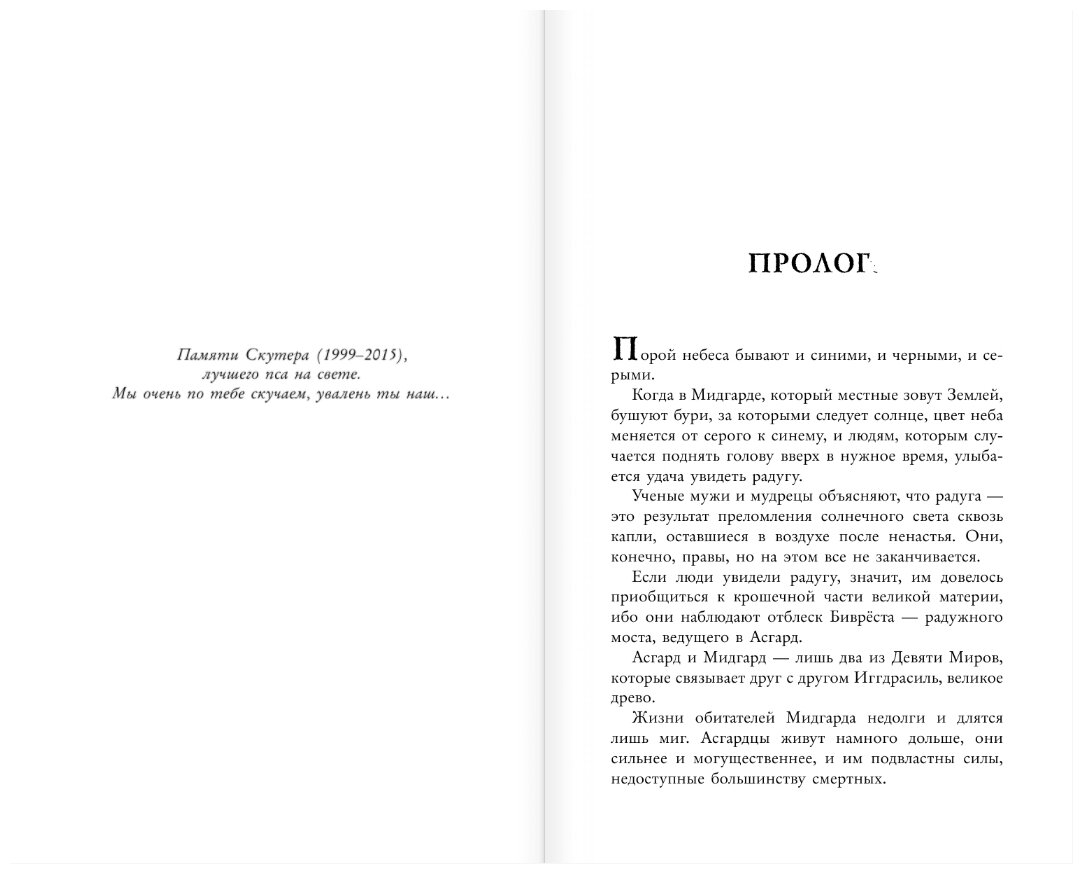 Памяти Скутера (1999–2015),
лучшего пса на свете.
Мы очень по тебе скучаем, увалень ты наш…

ПРОЛОГ

Порой небеса бывают и синими, и черными, и серыми.

Когда в Мидгарде, который местные зовут Землей, бушуют бури, за которыми следует солнце, цвет неба меняется от серого к синему, и людям, которым случается поднять голову вверх в нужное время, улыбается удача увидеть радугу.

Ученые мужи и мудрецы объясняют, что радуга — это результат преломления солнечного света сквозь капли, оставшиеся в воздухе после ненастья. Они, конечно, правы, но на этом все не заканчивается.

Если люди увидели радугу, значит, им довелось приобщиться к крошечной части великой материи, ибо они наблюдают отблеск Биврёста — радужного моста, ведущего в Асгард.

Асгард и Мидгард — лишь два из Девяти Миров, которые связывает друг с другом Иггдрасиль, великое древо.

Жизни обитателей Мидгарда недолги и длятся лишь миг. Асгардцы живут намного дольше, они сильнее и могущественнее, и им подвластны силы, недоступные большинству смертных.